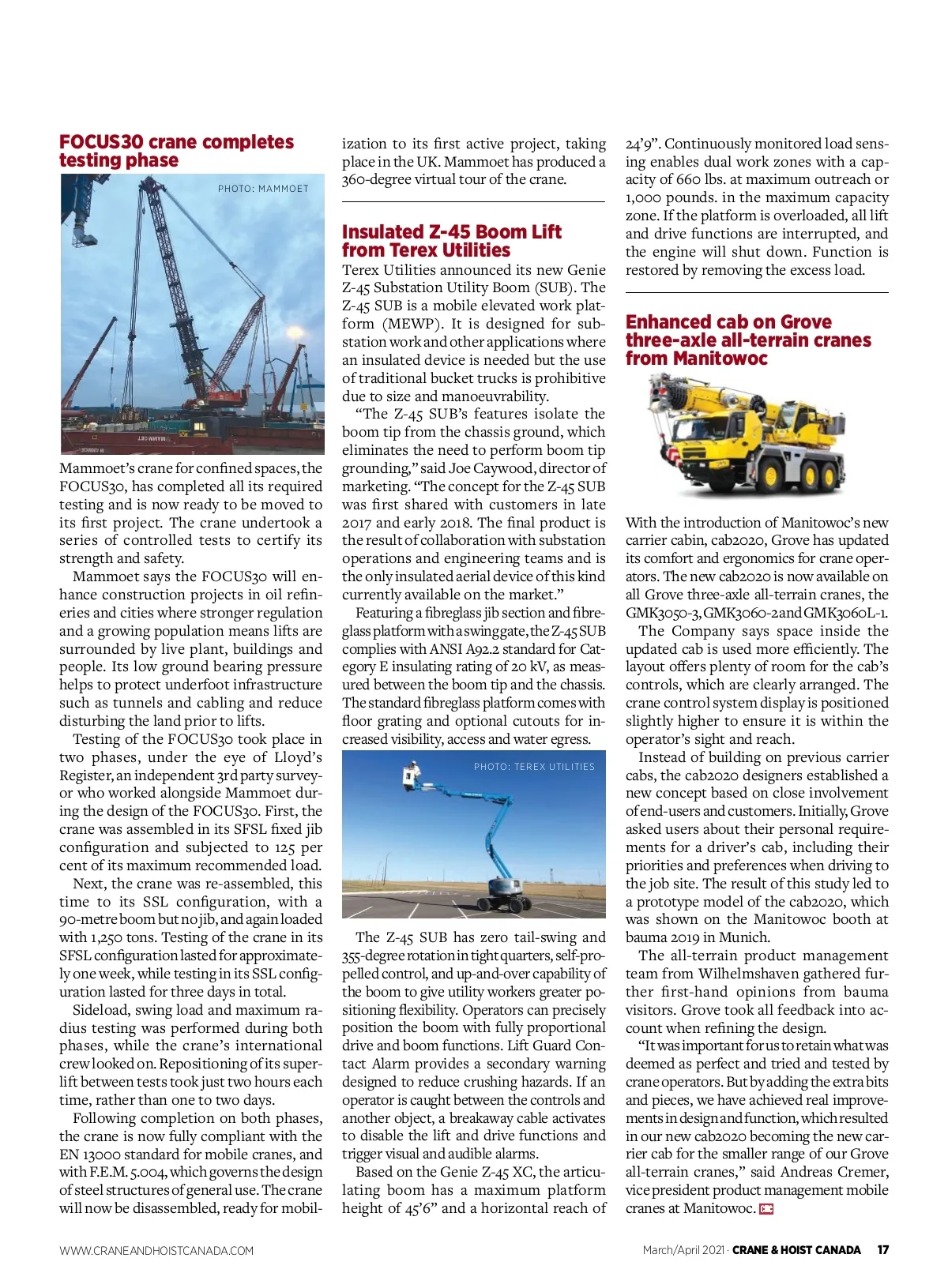 FOCUS30 crane completes testing phase

PHOTO: MAMMOET

Mammoet's crane for confined spaces, the FOCUS30, has completed all its required testing and is now ready to be moved to its first project. The crane undertook a series of controlled tests to certify its strength and safety.

Mammoet says the FOCUS30 will enhance construction projects in oil refineries and cities where stronger regulation and a growing population means lifts are surrounded by live plant, buildings and people. Its low ground bearing pressure helps to protect underfoot infrastructure such as tunnels and cabling and reduce disturbing the land prior to lifts.

Testing of the FOCUS30 took place in two phases, under the eye of Lloyd's Register, an independent 3rd party surveyor who worked alongside Mammoet during the design of the FOCUS30. First, the crane was assembled in its SFSL fixed jib configuration and subjected to 125 per cent of its maximum recommended load.

Next, the crane was re-assembled, this time to its SSL configuration, with a 90-metre boom but no jib, and again loaded with 1,250 tons. Testing of the crane in its SFSL configuration lasted for approximately one week, while testing in its SSL configuration lasted for three days in total.

Sideload, swing load and maximum radius testing was performed during both phases, while the crane's international crew looked on. Repositioning of its superlift between tests took just two hours each time, rather than one to two days.

Following completion on both phases, the crane is now fully compliant with the EN 13000 standard for mobile cranes, and with F.E.M. 5.004, which governs the design of steel structures of general use. The crane will now be disassembled, ready for mobilization to its first active project, taking place in the UK. Mammoet has produced a 360-degree virtual tour of the crane.

Insulated Z-45 Boom Lift from Terex Utilities

Terex Utilities announced its new Genie Z-45 Substation Utility Boom (SUB). The Z-45 SUB is a mobile elevated work platform (MEWP). It is designed for substation work and other applications where an insulated device is needed but the use of traditional bucket trucks is prohibitive due to size and manoeuvrability.

"The Z-45 SUB's features isolate the boom tip from the chassis ground, which eliminates the need to perform boom tip grounding," said Joe Caywood, director of marketing. "The concept for the Z-45 SUB was first shared with customers in late 2017 and early 2018. The final product is the result of collaboration with substation operations and engineering teams and is the only insulated aerial device of this kind currently available on the market."

Featuring a fibreglass jib section and fibreglass platform with a swing gate, the Z-45 SUB complies with ANSI A92.2 standard for Category E insulating rating of 20 kV, as measured between the boom tip and the chassis. The standard fibreglass platform comes with floor grating and optional cutouts for increased visibility, access and water egress.

PHOTO: TEREX UTILITIES

The Z-45 SUB has zero tail-swing and 355-degree rotation in tight quarters, self-propelled control, and up-and-over capability of the boom to give utility workers greater positioning flexibility. Operators can precisely position the boom with fully proportional drive and boom functions. Lift Guard Contact Alarm provides a secondary warning designed to reduce crushing hazards. If an operator is caught between the controls and another object, a breakaway cable activates to disable the lift and drive functions and trigger visual and audible alarms.

Based on the Genie Z-45 XC, the articulating boom has a maximum platform height of 45'6" and a horizontal reach of 24'9". Continuously monitored load sensing enables dual work zones with a capacity of 660 lbs. at maximum outreach or 1,000 pounds. in the maximum capacity zone. If the platform is overloaded, all lift and drive functions are interrupted, and the engine will shut down. Function is restored by removing the excess load.

Enhanced cab on Grove three-axle all-terrain cranes from Manitowoc

With the introduction of Manitowoc's new carrier cabin, cab2020, Grove has updated its comfort and ergonomics for crane operators. The new cab2020 is now available on all Grove three-axle all-terrain cranes, the GMK3050-3, GMK3060-2 and GMK3060L-1.

The Company says space inside the updated cab is used more efficiently. The layout offers plenty of room for the cab's controls, which are clearly arranged. The crane control system display is positioned slightly higher to ensure it is within the operator's sight and reach.

Instead of building on previous carrier cabs, the cab2020 designers established a new concept based on close involvement of end-users and customers. Initially, Grove asked users about their personal requirements for a driver's cab, including their priorities and preferences when driving to the job site. The result of this study led to a prototype model of the cab2020, which was shown on the Manitowoc booth at bauma 2019 in Munich.

The all-terrain product management team from Wilhelmshaven gathered further first-hand opinions from bauma visitors. Grove took all feedback into account when refining the design.

"It was important for us to retain what was deemed as perfect and tried and tested by crane operators. But by adding the extra bits and pieces, we have achieved real improvements in design and function, which resulted in our new cab2020 becoming the new carrier cab for the smaller range of our Grove all-terrain cranes," said Andreas Cremer, vice president product management mobile cranes at Manitowoc.

WWW.CRANEANDHOISTCANADA.COM

March/April 2021 · CRANE & HOIST CANADA 17